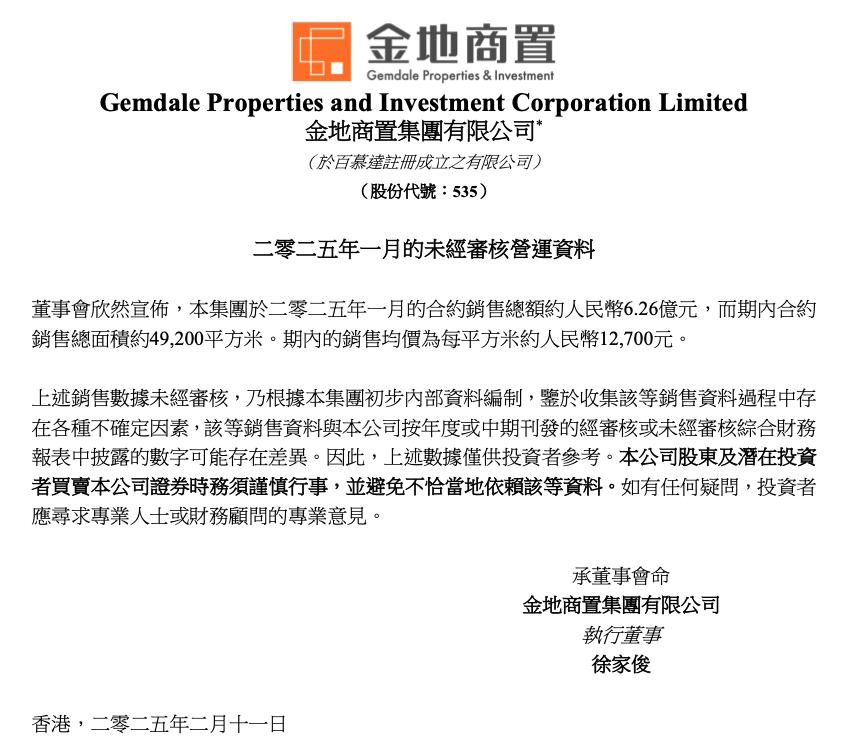 金地商置
Gemdale Properties & Investment

Gemdale Properties and Investment Corporation Limited
金地商置集團有限公司*
（於百慕達註冊成立之有限公司）
（股份代號：535）

二零二五年一月的未經審核營運資料

董事會欣然宣佈，本集團於二零二五年一月的合約銷售總額約人民幣6.26億元，而期內合約銷售總面積約49,200平方米。期內的銷售均價為每平方米約人民幣12,700元。

上述銷售數據未經審核，乃根據本集團初步內部資料編制，鑒於收集該等銷售資料過程中存在各種不確定因素，該等銷售資料與本公司按年度或中期刊發的經審核或未經審核綜合財務報表中披露的數字可能存在差異。因此，上述數據僅供投資者參考。本公司股東及潛在投資者買賣本公司證券時務須謹慎行事，並避免不恰當地依賴該等資料。如有任何疑問，投資者應尋求專業人士或財務顧問的專業意見。

承董事會命
金地商置集團有限公司
執行董事
徐家俊

香港，二零二五年二月十一日